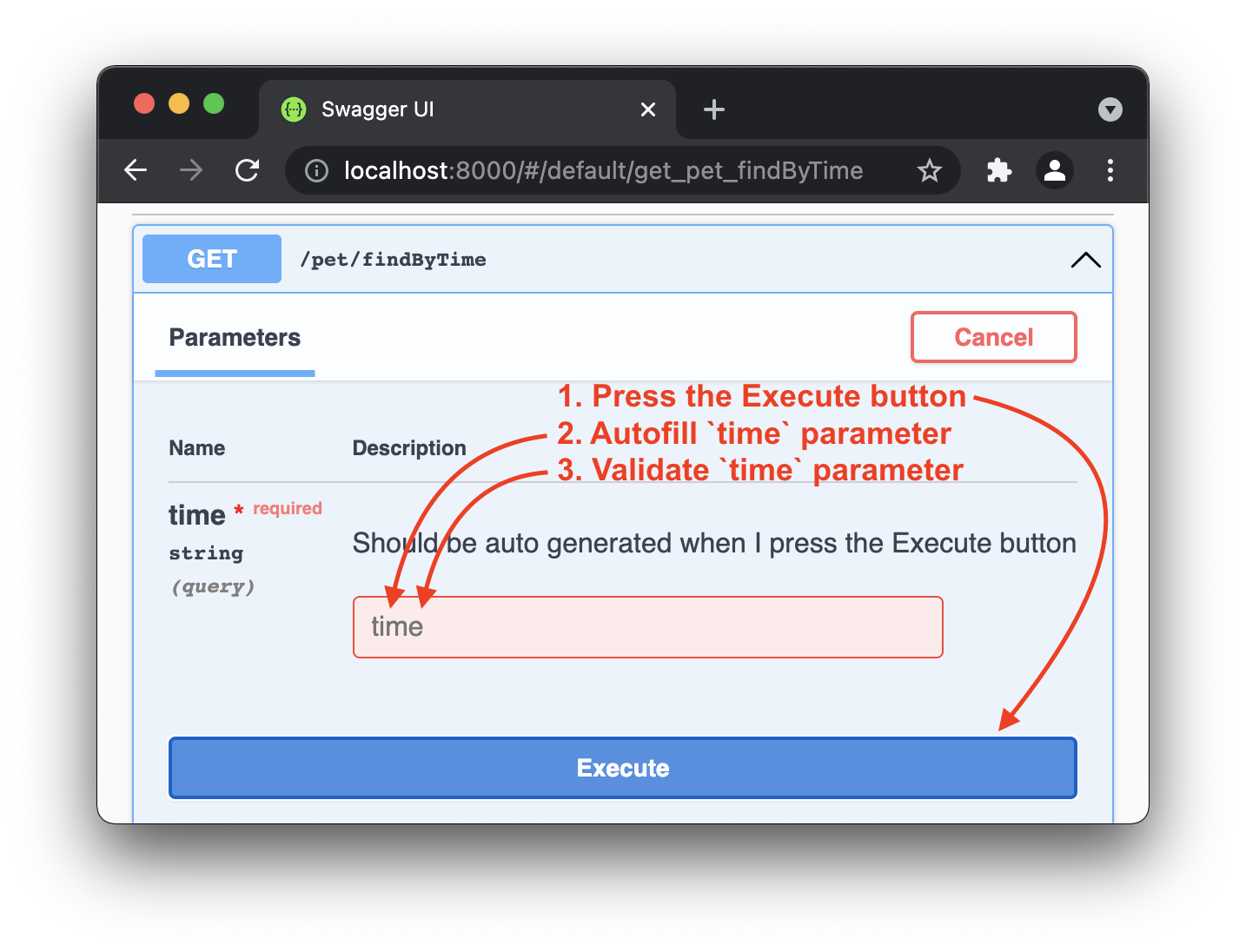 Swagger UI

localhost:8000/#/default/get_pet_findByTime

GET /pet/findByTime

Parameters

Cancel

1. Press the Execute button
2. Autofill `time` parameter
3. Validate `time` parameter

Name

Description

time * required
string
(query)

Should be auto generated when I press the Execute button

time

Execute